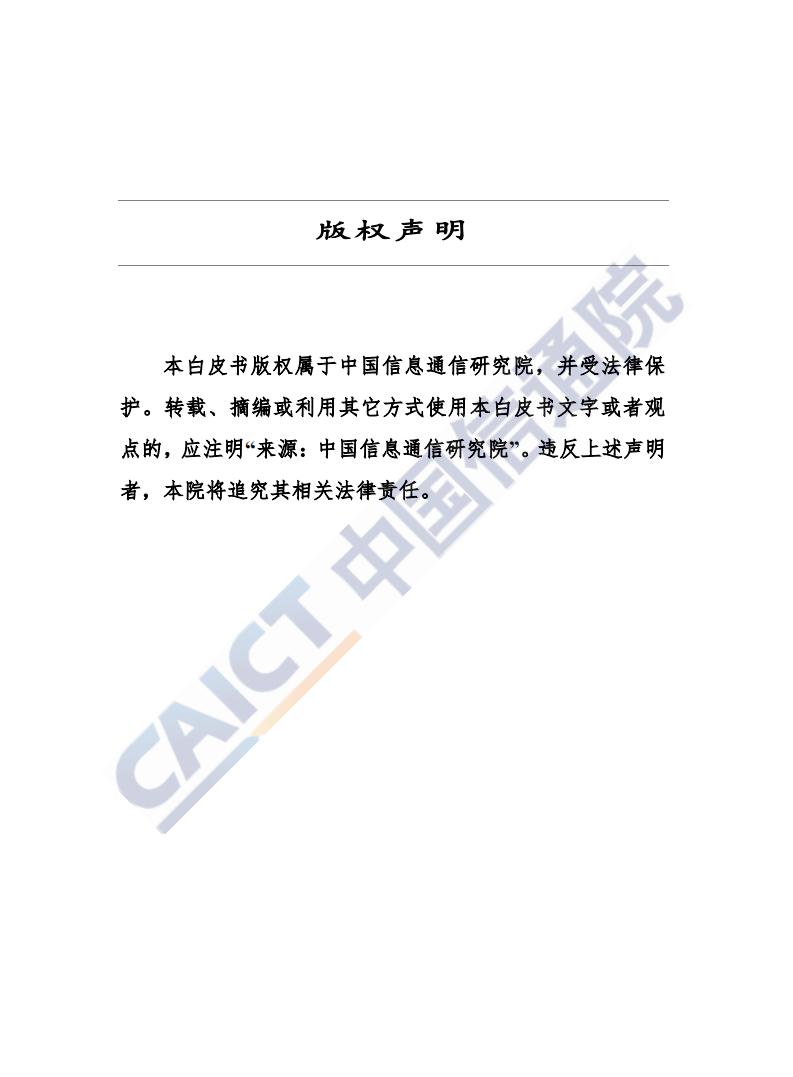 版权声明

本白皮书版权属于中国信息通信研究院，并受法律保护。转载、摘编或利用其它方式使用本白皮书文字或者观点的，应注明“来源：中国信息通信研究院”。违反上述声明者，本院将追究其相关法律责任。

CAICT 中国信通院